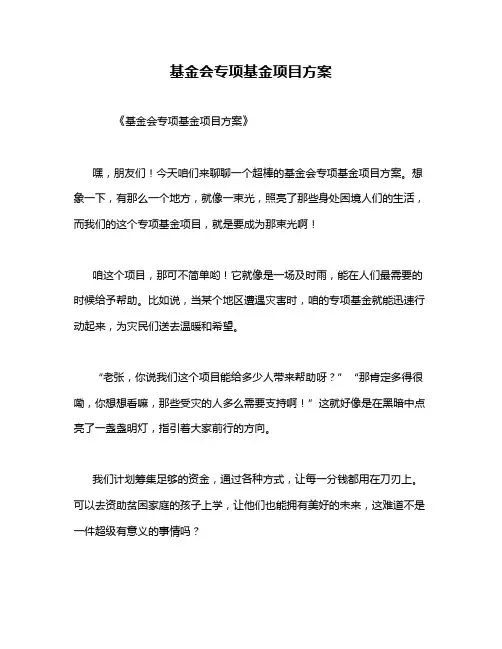 基金会专项基金项目方案

《基金会专项基金项目方案》

嘿，朋友们！今天咱们来聊聊一个超棒的基金会专项基金项目方案。想象一下，有那么一个地方，就像一束光，照亮了那些身处困境人们的生活，而我们的这个专项基金项目，就是要成为那束光啊！

咱这个项目，那可不简单哟！它就像是一场及时雨，能在人们最需要的时候给予帮助。比如说，当某个地区遭遇灾害时，咱的专项基金就能迅速行动起来，为灾民们送去温暖和希望。

“老张，你说我们这个项目能给多少人带来帮助呀？”“那肯定多得很嘞，你想想看嘛，那些受灾的人多么需要支持啊！”这就好像是在黑暗中点亮了一盏盏明灯，指引着大家前行的方向。

我们计划筹集足够的资金，通过各种方式，让每一分钱都用在刀刃上。可以去资助贫困家庭的孩子上学，让他们也能拥有美好的未来，这难道不是一件超级有意义的事情吗？